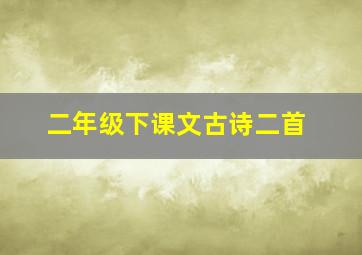 二年级下课文古诗二首